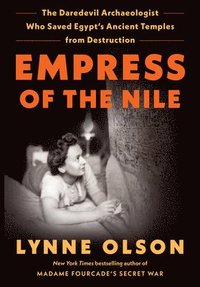 The Daredevil Archaeologist Who Saved Egypt's Ancient Temples from Destruction

EMPRESS OF THE NILE

LYNNE OLSON

New York Times bestselling author of

MADAME FOURCADE'S SECRET WAR